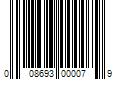 0 08693 00007 9